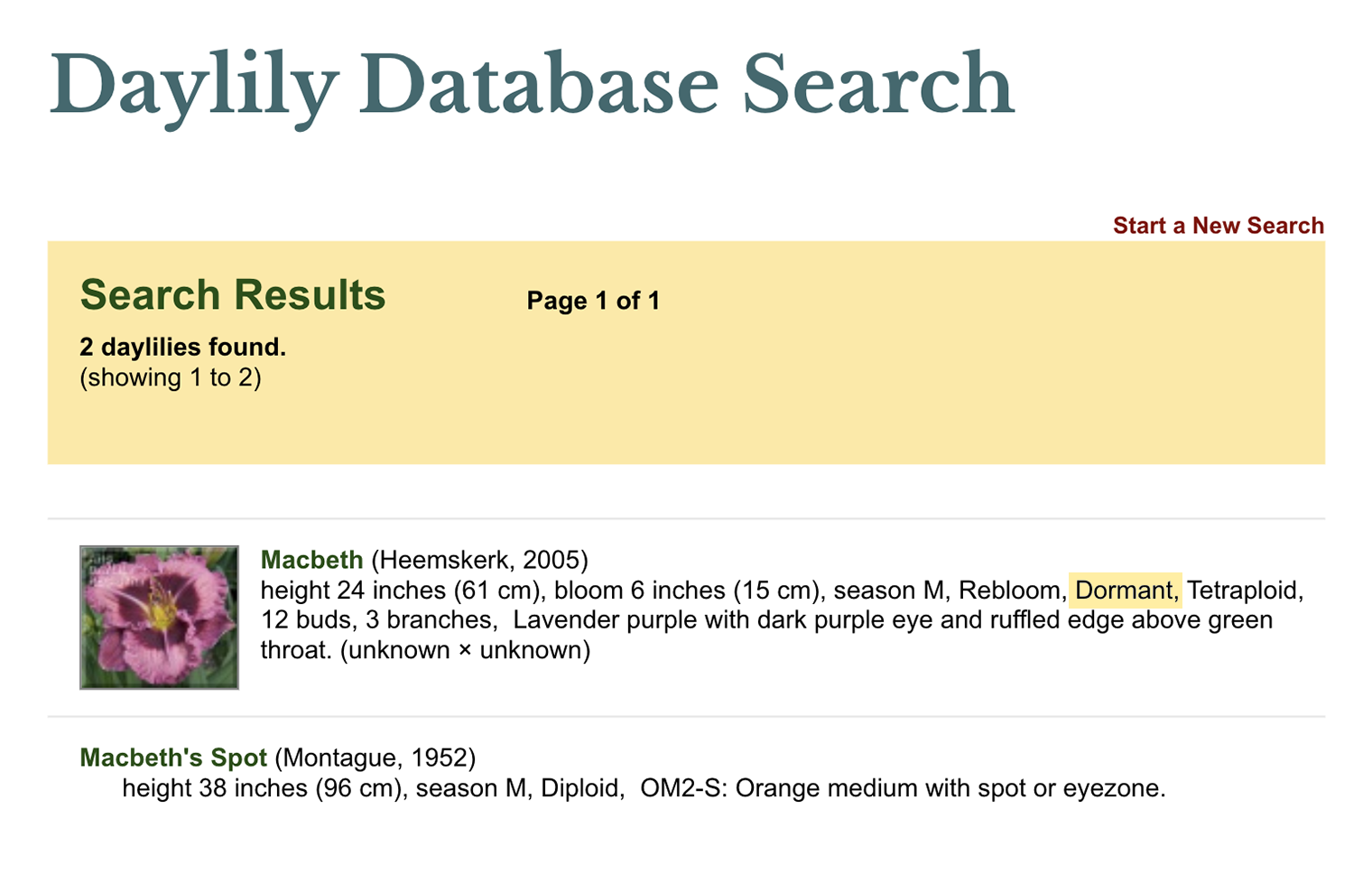 Daylily Database Search

Start a New Search

Search Results

Page 1 of 1

2 daylilies found.
(showing 1 to 2)

Macbeth (Heemskerk, 2005)
height 24 inches (61 cm), bloom 6 inches (15 cm), season M, Rebloom, Dormant, Tetraploid, 12 buds, 3 branches, Lavender purple with dark purple eye and ruffled edge above green throat. (unknown × unknown)

Macbeth's Spot (Montague, 1952)
height 38 inches (96 cm), season M, Diploid, OM2-S: Orange medium with spot or eyezone.